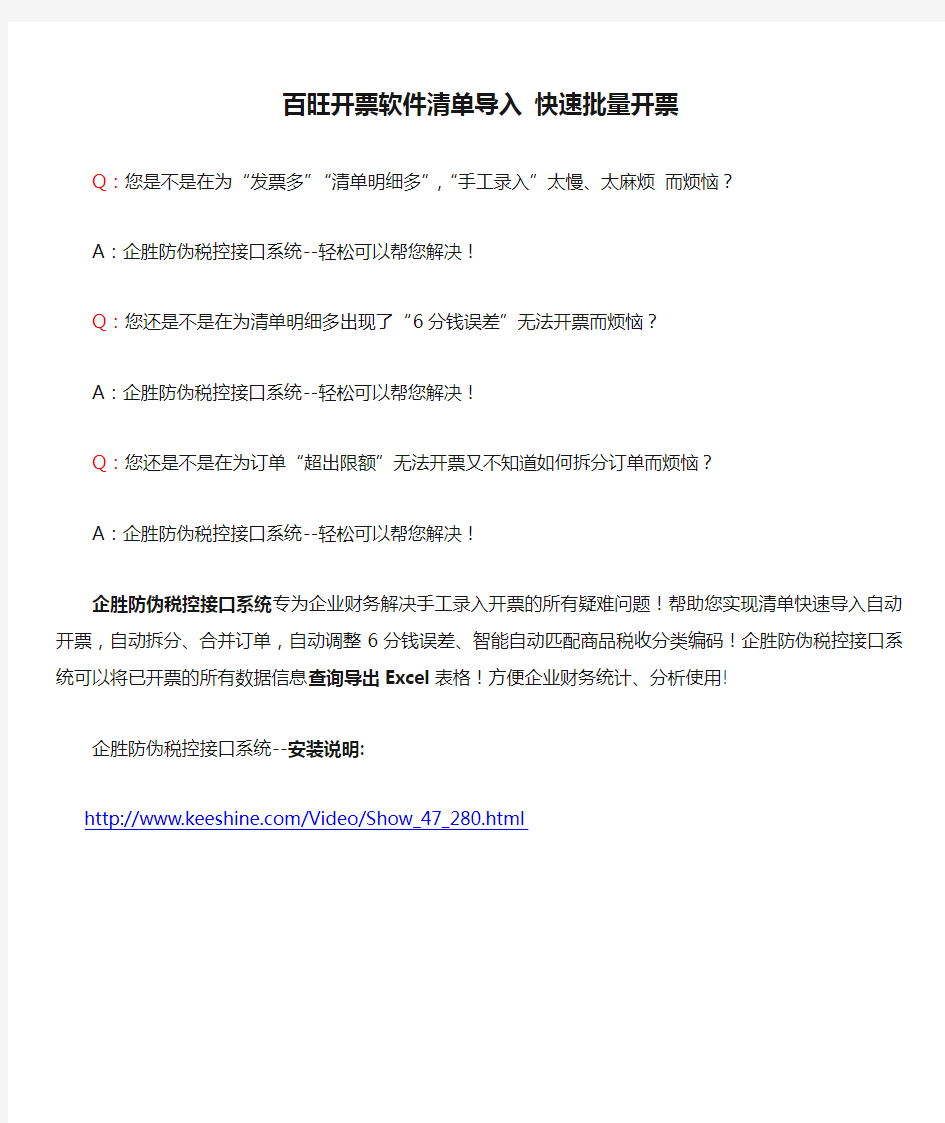 百旺开票软件清单导入 快速批量开票

Q：您是不是在为“发票多”“清单明细多”,“手工录入”太慢、太麻烦 而烦恼？

A：企胜防伪税控接口系统--轻松可以帮您解决！

Q：您还是不是在为清单明细多出现了“6分钱误差”无法开票而烦恼？

A：企胜防伪税控接口系统--轻松可以帮您解决！

Q：您还是不是在为订单“超出限额”无法开票又不知道如何拆分订单而烦恼？

A：企胜防伪税控接口系统--轻松可以帮您解决！

企胜防伪税控接口系统专为企业财务解决手工录入开票的所有疑难问题！帮助您实现清单快速导入自动开票，自动拆分、合并订单，自动调整6分钱误差、智能自动匹配商品税收分类编码！企胜防伪税控接口系统可以将已开票的所有数据信息查询导出Excel表格！方便企业财务统计、分析使用!

企胜防伪税控接口系统--安装说明:

http://www.keeshine.com/Video/Show_47_280.html